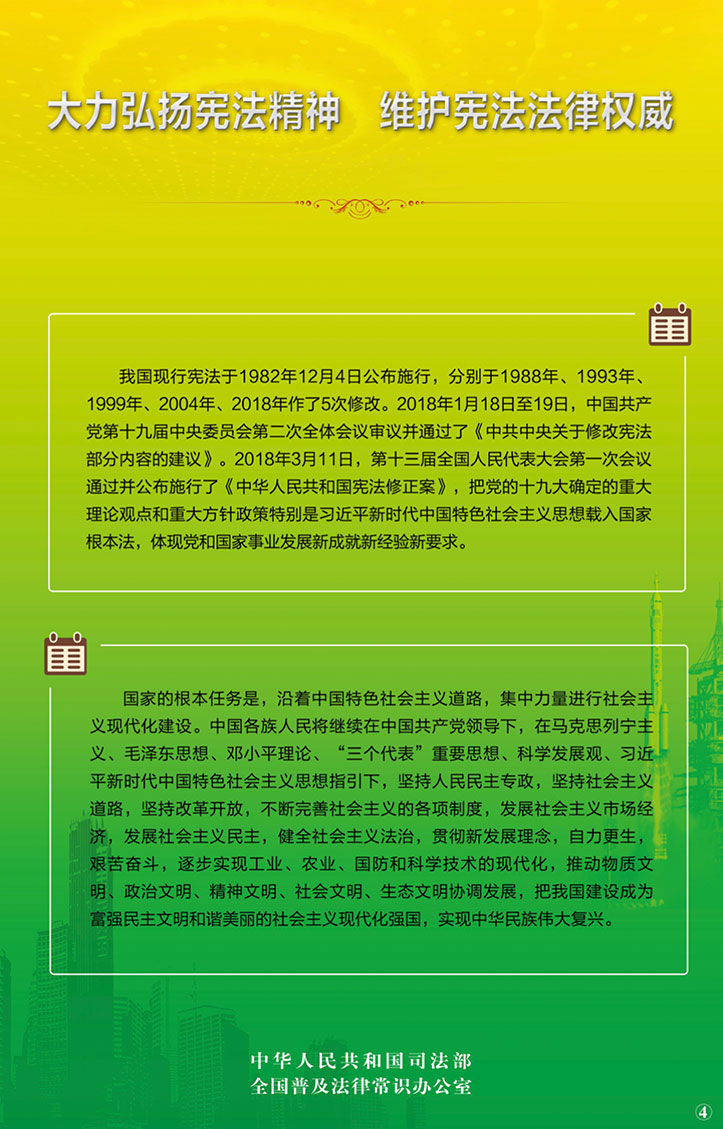 大力弘扬宪法精神　维护宪法法律权威

我国现行宪法于1982年12月4日公布施行，分别于1988年、1993年、1999年、2004年、2018年作了5次修改。2018年1月18日至19日，中国共产党第十九届中央委员会第二次全体会议审议并通过了《中共中央关于修改宪法部分内容的建议》。2018年3月11日，第十三届全国人民代表大会第一次会议通过并公布施行了《中华人民共和国宪法修正案》，把党的十九大确定的重大理论观点和重大方针政策特别是习近平新时代中国特色社会主义思想载入国家根本法，体现党和国家事业发展新成就新经验新要求。

国家的根本任务是，沿着中国特色社会主义道路，集中力量进行社会主义现代化建设。中国各族人民将继续在中国共产党领导下，在马克思列宁主义、毛泽东思想、邓小平理论、“三个代表”重要思想、科学发展观、习近平新时代中国特色社会主义思想指引下，坚持人民民主专政，坚持社会主义道路，坚持改革开放，不断完善社会主义的各项制度，发展社会主义市场经济，发展社会主义民主，健全社会主义法治，贯彻新发展理念，自力更生，艰苦奋斗，逐步实现工业、农业、国防和科学技术的现代化，推动物质文明、政治文明、精神文明、社会文明、生态文明协调发展，把我国建设成为富强民主文明和谐美丽的社会主义现代化强国，实现中华民族伟大复兴。

中华人民共和国司法部
全国普及法律常识办公室

④